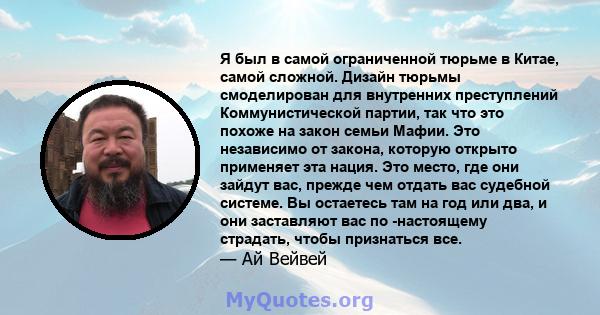 Я был в самой ограниченной тюрьме в Китае, самой сложной. Дизайн тюрьмы смоделирован для внутренних преступлений Коммунистической партии, так что это похоже на закон семьи Мафии. Это независимо от закона, которую открыто применяет эта нация. Это место, где они зайдут вас, прежде чем отдать вас судебной системе. Вы остаетесь там на год или два, и они заставляют вас по -настоящему страдать, чтобы признаться все.
— Ай Вейвей

MyQuotes.org